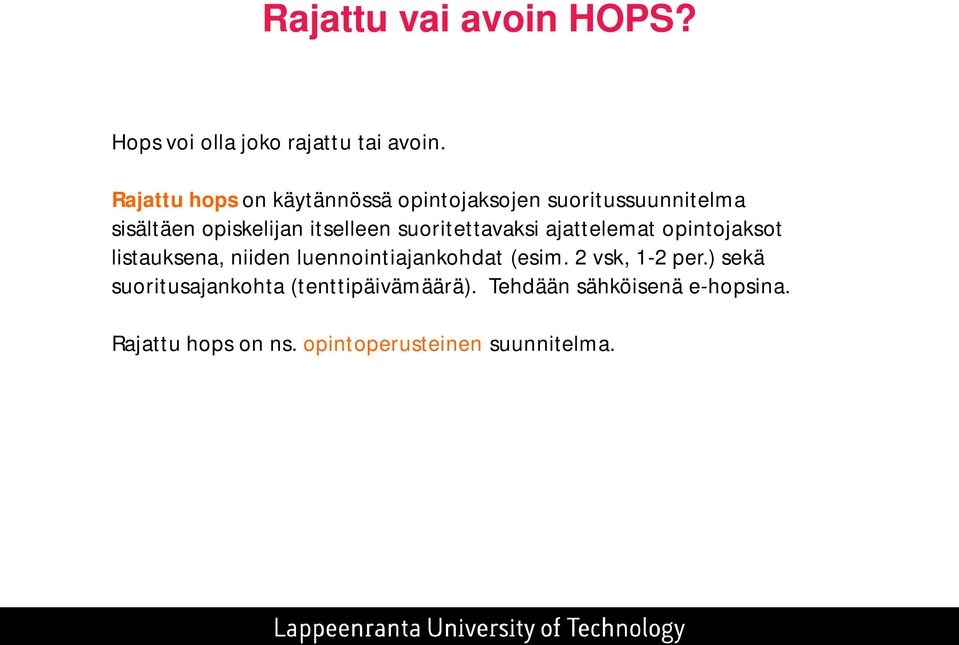 Rajattu vai avoin HOPS?

Hops voi olla joko rajattu tai avoin.

Rajattu hops on käytännössä opintojaksojen suoritussuunnitelma sisältäen opiskelijan itselleen suoritettavaksi ajattelemat opintojaksot listauksena, niiden luennointiajankohdat (esim. 2 vsk, 1-2 per.) sekä suoritusajankohta (tenttipäivämäärä). Tehdään sähköisenä e-hopsina.

Rajattu hops on ns. opintoperusteinen suunnitelma.

Lappeenranta University of Technology